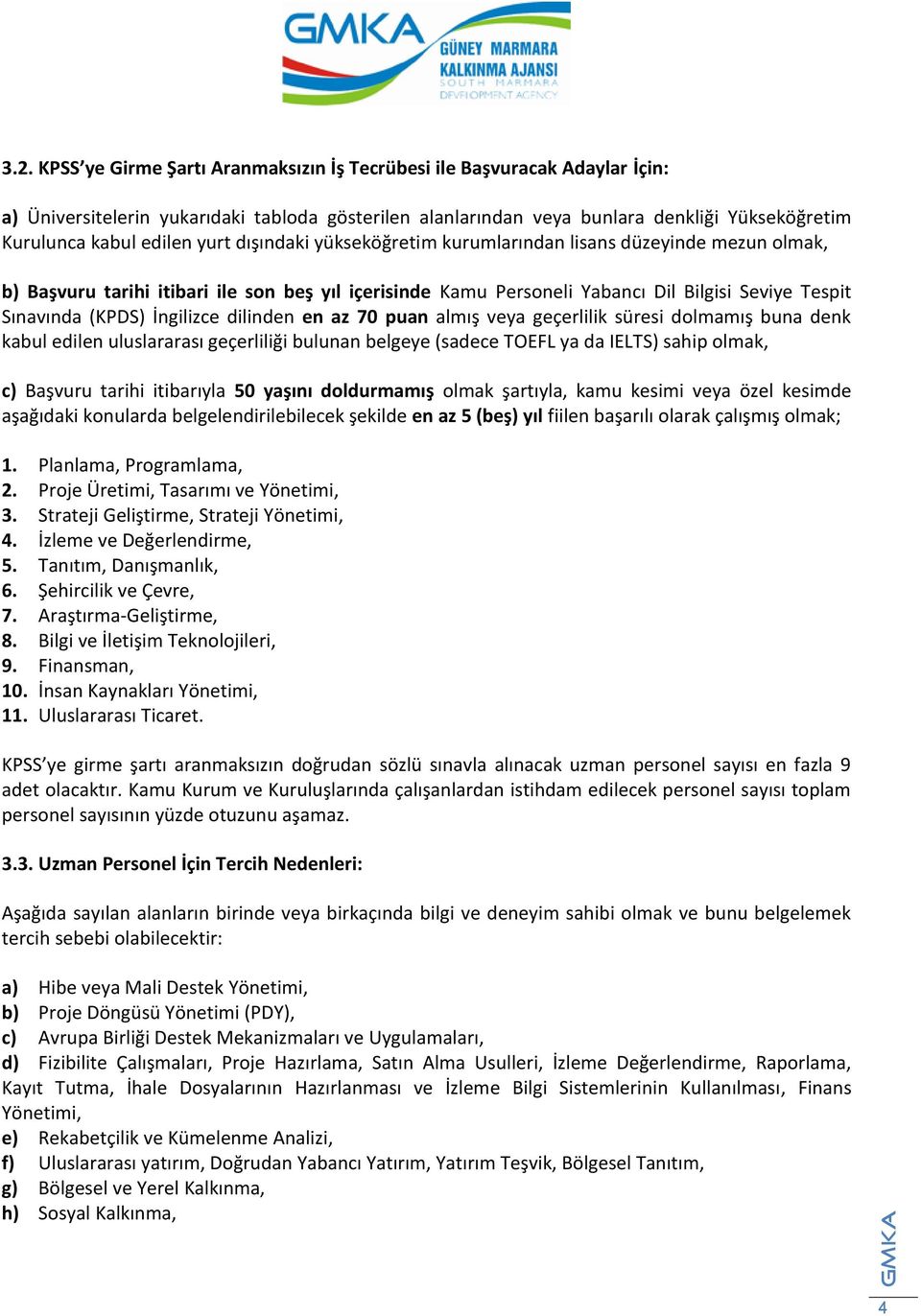 GMKA
GÜNEY MARMARA KALKINMA AJANSI
SOUTH MARMARA DEVELOPMENT AGENCY

3.2. KPSS'ye Girme Şartı Aranmaksızın İş Tecrübesi ile Başvuracak Adaylar İçin:

a) Üniversitelerin yukarıdaki tabloda gösterilen alanlarından veya bunlara denkliği Yükseköğretim Kurulunca kabul edilen yurt dışındaki yükseköğretim kurumlarından lisans düzeyinde mezun olmak,

b) Başvuru tarihi itibari ile son beş yıl içerisinde Kamu Personeli Yabancı Dil Bilgisi Seviye Tespit Sınavında (KPDS) İngilizce dilinden en az 70 puan almış veya geçerlilik süresi dolmamış buna denk kabul edilen uluslararası geçerliliği bulunan belgeye (sadece TOEFL ya da IELTS) sahip olmak,

c) Başvuru tarihi itibarıyla 50 yaşını doldurmamış olmak şartıyla, kamu kesimi veya özel kesimde aşağıdaki konularda belgelendirilebilecek şekilde en az 5 (beş) yıl fiilen başarılı olarak çalışmış olmak;

1. Planlama, Programlama,
2. Proje Üretimi, Tasarımı ve Yönetimi,
3. Strateji Geliştirme, Strateji Yönetimi,
4. İzleme ve Değerlendirme,
5. Tanıtım, Danışmanlık,
6. Şehircilik ve Çevre,
7. Araştırma-Geliştirme,
8. Bilgi ve İletişim Teknolojileri,
9. Finansman,
10. İnsan Kaynakları Yönetimi,
11. Uluslararası Ticaret.

KPSS'ye girme şartı aranmaksızın doğrudan sözlü sınavla alınacak uzman personel sayısı en fazla 9 adet olacaktır. Kamu Kurum ve Kuruluşlarında çalışanlardan istihdam edilecek personel sayısı toplam personel sayısının yüzde otuzunu aşamaz.

3.3. Uzman Personel İçin Tercih Nedenleri:

Aşağıda sayılan alanların birinde veya birkaçında bilgi ve deneyim sahibi olmak ve bunu belgelemek tercih sebebi olabilecektir:

a) Hibe veya Mali Destek Yönetimi,
b) Proje Döngüsü Yönetimi (PDY),
c) Avrupa Birliği Destek Mekanizmaları ve Uygulamaları,
d) Fizibilite Çalışmaları, Proje Hazırlama, Satın Alma Usulleri, İzleme Değerlendirme, Raporlama, Kayıt Tutma, İhale Dosyalarının Hazırlanması ve İzleme Bilgi Sistemlerinin Kullanılması, Finans Yönetimi,
e) Rekabetçilik ve Kümelenme Analizi,
f) Uluslararası yatırım, Doğrudan Yabancı Yatırım, Yatırım Teşvik, Bölgesel Tanıtım,
g) Bölgesel ve Yerel Kalkınma,
h) Sosyal Kalkınma,

GMKA
4